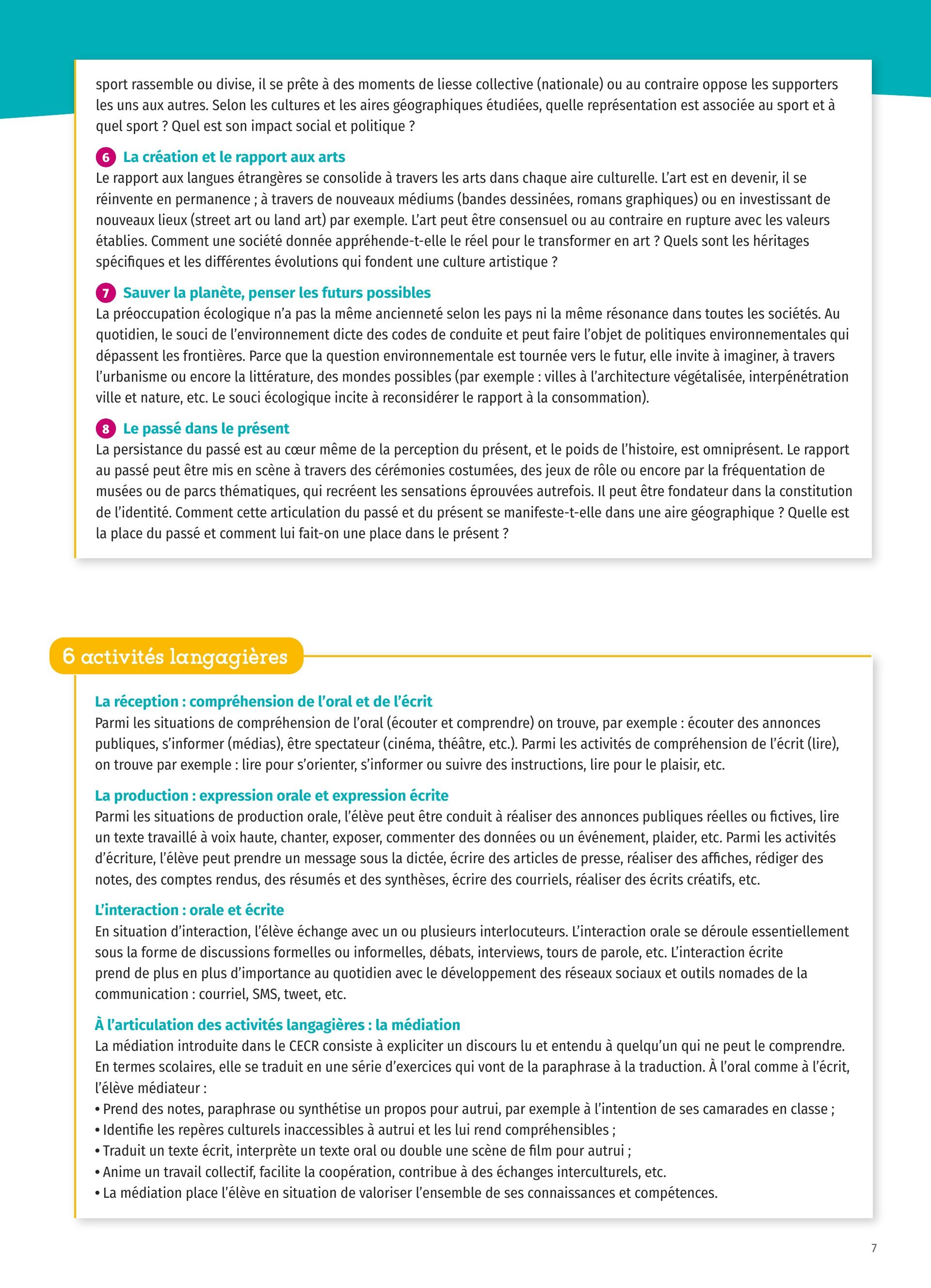 sport rassemble ou divise, il se prête à des moments de liesse collective (nationale) ou au contraire oppose les supporters les uns aux autres. Selon les cultures et les aires géographiques étudiées, quelle représentation est associée au sport et à quel sport ? Quel est son impact social et politique ?

6 La création et le rapport aux arts
Le rapport aux langues étrangères se consolide à travers les arts dans chaque aire culturelle. L'art est en devenir, il se réinvente en permanence ; à travers de nouveaux médiums (bandes dessinées, romans graphiques) ou en investissant de nouveaux lieux (street art ou land art) par exemple. L'art peut être consensuel ou au contraire en rupture avec les valeurs établies. Comment une société donnée appréhende-t-elle le réel pour le transformer en art ? Quels sont les héritages spécifiques et les différentes évolutions qui fondent une culture artistique ?

7 Sauver la planète, penser les futurs possibles
La préoccupation écologique n'a pas la même ancienneté selon les pays ni la même résonance dans toutes les sociétés. Au quotidien, le souci de l'environnement dicte des codes de conduite et peut faire l'objet de politiques environnementales qui dépassent les frontières. Parce que la question environnementale est tournée vers le futur, elle invite à imaginer, à travers l'urbanisme ou encore la littérature, des mondes possibles (par exemple : villes à l'architecture végétalisée, interpénétration ville et nature, etc. Le souci écologique incite à reconsidérer le rapport à la consommation).

8 Le passé dans le présent
La persistance du passé est au cœur même de la perception du présent, et le poids de l'histoire, est omniprésent. Le rapport au passé peut être mis en scène à travers des cérémonies costumées, des jeux de rôle ou encore par la fréquentation de musées ou de parcs thématiques, qui recréent les sensations éprouvées autrefois. Il peut être fondateur dans la constitution de l'identité. Comment cette articulation du passé et du présent se manifeste-t-elle dans une aire géographique ? Quelle est la place du passé et comment lui fait-on une place dans le présent ?

6 activités langagières

La réception : compréhension de l'oral et de l'écrit
Parmi les situations de compréhension de l'oral (écouter et comprendre) on trouve, par exemple : écouter des annonces publiques, s'informer (médias), être spectateur (cinéma, théâtre, etc.). Parmi les activités de compréhension de l'écrit (lire), on trouve par exemple : lire pour s'orienter, s'informer ou suivre des instructions, lire pour le plaisir, etc.

La production : expression orale et expression écrite
Parmi les situations de production orale, l'élève peut être conduit à réaliser des annonces publiques réelles ou fictives, lire un texte travaillé à voix haute, chanter, exposer, commenter des données ou un événement, plaider, etc. Parmi les activités d'écriture, l'élève peut prendre un message sous la dictée, écrire des articles de presse, réaliser des affiches, rédiger des notes, des comptes rendus, des résumés et des synthèses, écrire des courriels, réaliser des écrits créatifs, etc.

L'interaction : orale et écrite
En situation d'interaction, l'élève échange avec un ou plusieurs interlocuteurs. L'interaction orale se déroule essentiellement sous la forme de discussions formelles ou informelles, débats, interviews, tours de parole, etc. L'interaction écrite prend de plus en plus d'importance au quotidien avec le développement des réseaux sociaux et outils nomades de la communication : courriel, SMS, tweet, etc.

À l'articulation des activités langagières : la médiation
La médiation introduite dans le CECR consiste à expliciter un discours lu et entendu à quelqu'un qui ne peut le comprendre. En termes scolaires, elle se traduit en une série d'exercices qui vont de la paraphrase à la traduction. À l'oral comme à l'écrit, l'élève médiateur :
• Prend des notes, paraphrase ou synthétise un propos pour autrui, par exemple à l'intention de ses camarades en classe ;
• Identifie les repères culturels inaccessibles à autrui et les lui rend compréhensibles ;
• Traduit un texte écrit, interprète un texte oral ou double une scène de film pour autrui ;
• Anime un travail collectif, facilite la coopération, contribue à des échanges interculturels, etc.
• La médiation place l'élève en situation de valoriser l'ensemble de ses connaissances et compétences.

7